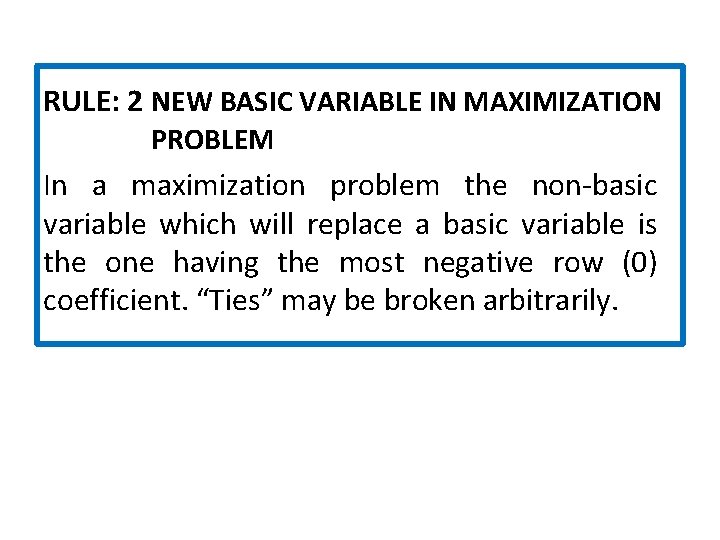 RULE: 2 NEW BASIC VARIABLE IN MAXIMIZATION PROBLEM

In a maximization problem the non-basic variable which will replace a basic variable is the one having the most negative row (0) coefficient. “Ties” may be broken arbitrarily.